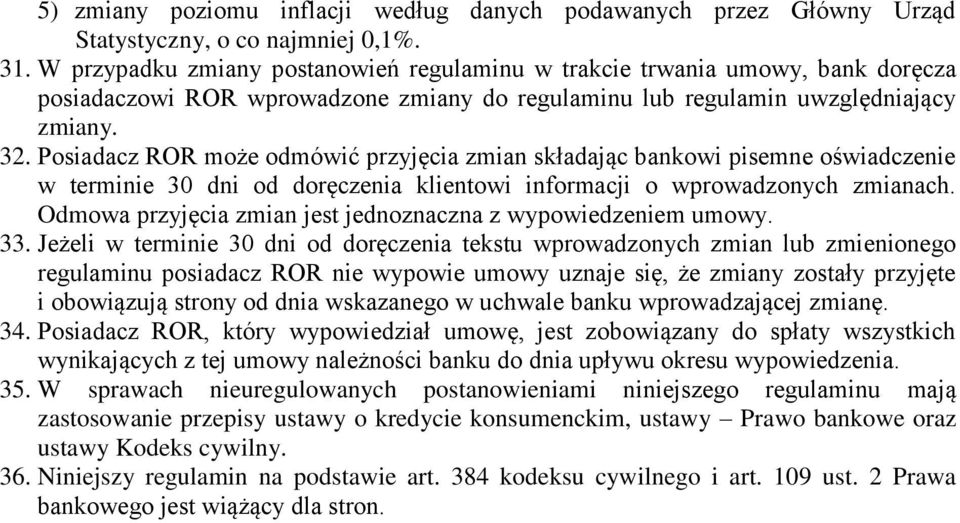 5) zmiany poziomu inflacji według danych podawanych przez Główny Urząd Statystyczny, o co najmniej 0,1%.

31. W przypadku zmiany postanowień regulaminu w trakcie trwania umowy, bank doręcza posiadaczowi ROR wprowadzone zmiany do regulaminu lub regulamin uwzględniający zmiany.

32. Posiadacz ROR może odmówić przyjęcia zmian składając bankowi pisemne oświadczenie w terminie 30 dni od doręczenia klientowi informacji o wprowadzonych zmianach. Odmowa przyjęcia zmian jest jednoznaczna z wypowiedzeniem umowy.

33. Jeżeli w terminie 30 dni od doręczenia tekstu wprowadzonych zmian lub zmienionego regulaminu posiadacz ROR nie wypowie umowy uznaje się, że zmiany zostały przyjęte i obowiązują strony od dnia wskazanego w uchwale banku wprowadzającej zmianę.

34. Posiadacz ROR, który wypowiedział umowę, jest zobowiązany do spłaty wszystkich wynikających z tej umowy należności banku do dnia upływu okresu wypowiedzenia.

35. W sprawach nieuregulowanych postanowieniami niniejszego regulaminu mają zastosowanie przepisy ustawy o kredycie konsumenckim, ustawy – Prawo bankowe oraz ustawy Kodeks cywilny.

36. Niniejszy regulamin na podstawie art. 384 kodeksu cywilnego i art. 109 ust. 2 Prawa bankowego jest wiążący dla stron.